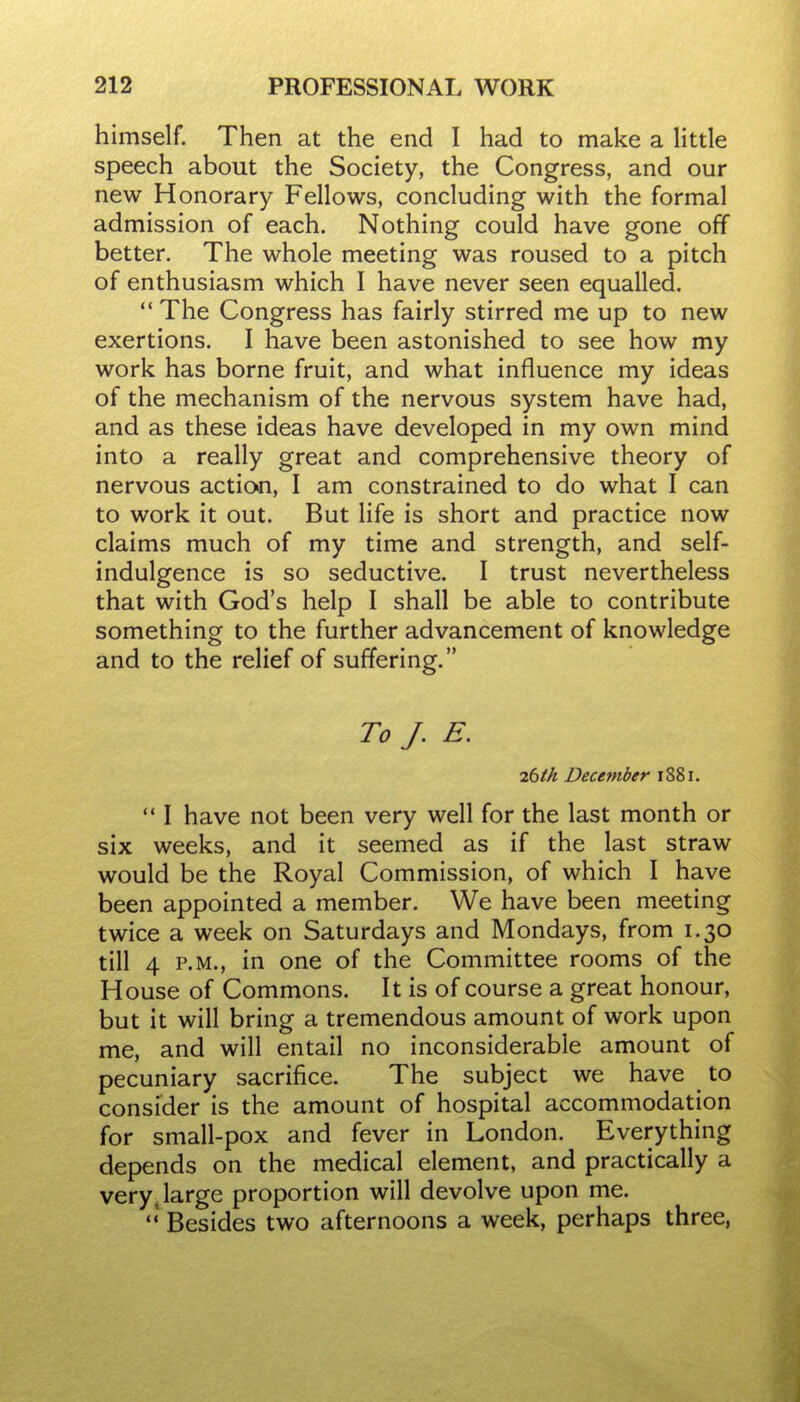 212 PROFESSIONAL WORK

himself. Then at the end I had to make a little speech about the Society, the Congress, and our new Honorary Fellows, concluding with the formal admission of each. Nothing could have gone off better. The whole meeting was roused to a pitch of enthusiasm which I have never seen equalled.

"The Congress has fairly stirred me up to new exertions. I have been astonished to see how my work has borne fruit, and what influence my ideas of the mechanism of the nervous system have had, and as these ideas have developed in my own mind into a really great and comprehensive theory of nervous action, I am constrained to do what I can to work it out. But life is short and practice now claims much of my time and strength, and self-indulgence is so seductive. I trust nevertheless that with God's help I shall be able to contribute something to the further advancement of knowledge and to the relief of suffering."

To J. E.

26th December 1881.

"I have not been very well for the last month or six weeks, and it seemed as if the last straw would be the Royal Commission, of which I have been appointed a member. We have been meeting twice a week on Saturdays and Mondays, from 1.30 till 4 P.M., in one of the Committee rooms of the House of Commons. It is of course a great honour, but it will bring a tremendous amount of work upon me, and will entail no inconsiderable amount of pecuniary sacrifice. The subject we have to consider is the amount of hospital accommodation for small-pox and fever in London. Everything depends on the medical element, and practically a very large proportion will devolve upon me.

"Besides two afternoons a week, perhaps three,